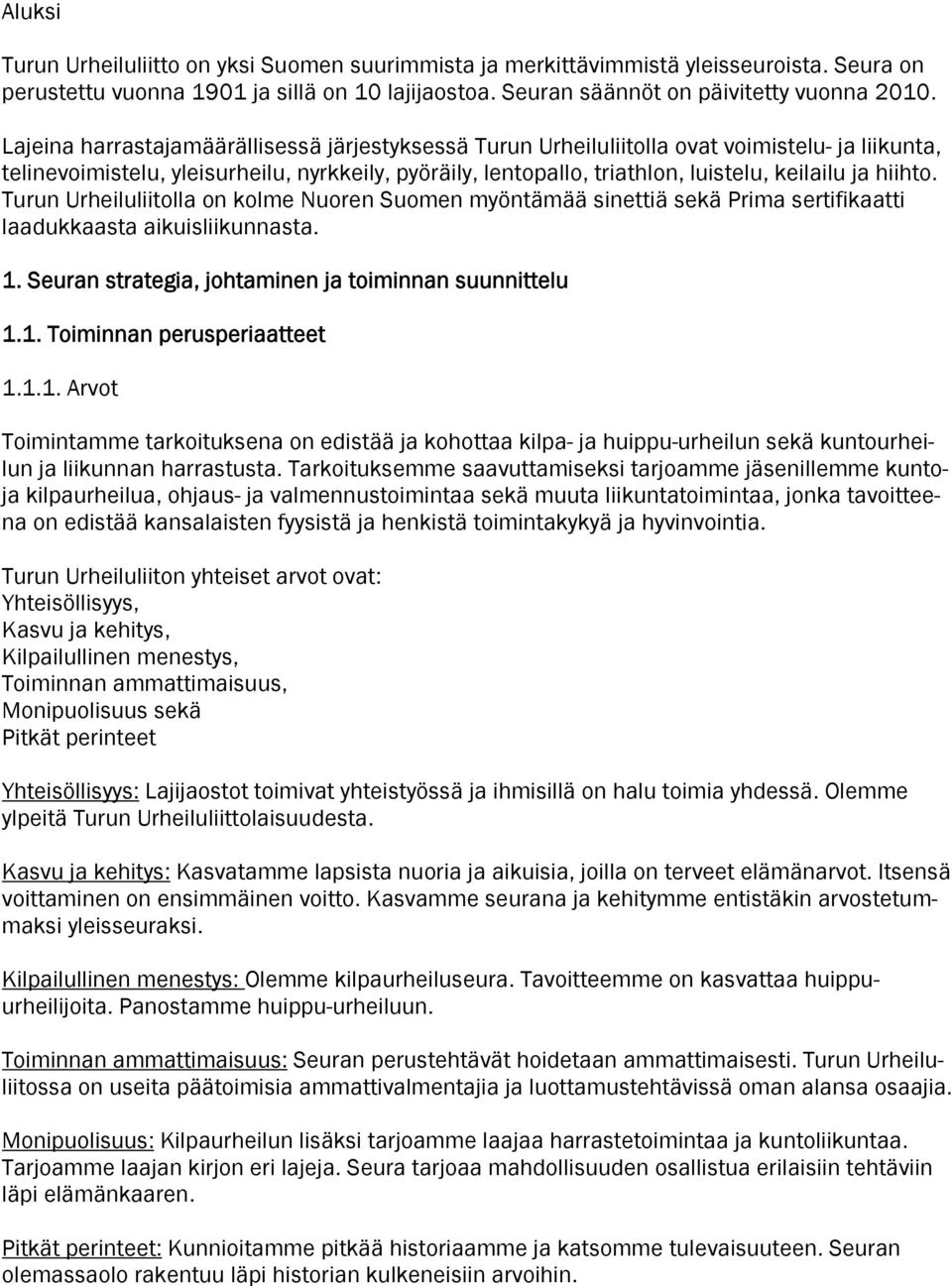 Aluksi

Turun Urheiluliitto on yksi Suomen suurimmista ja merkittävimmistä yleisseuroista. Seura on perustettu vuonna 1901 ja sillä on 10 lajijaostoa. Seuran säännöt on päivitetty vuonna 2010.

Lajeina harrastajamäärällisessä järjestyksessä Turun Urheiluliitolla ovat voimistelu- ja liikunta, telinevoimistelu, yleisurheilu, nyrkkeily, pyöräily, lentopallo, triathlon, luistelu, keilailu ja hiihto. Turun Urheiluliitolla on kolme Nuoren Suomen myöntämää sinettiä sekä Prima sertifikaatti laadukkaasta aikuisliikunnasta.

1. Seuran strategia, johtaminen ja toiminnan suunnittelu

1.1. Toiminnan perusperiaatteet

1.1.1. Arvot

Toimintamme tarkoituksena on edistää ja kohottaa kilpa- ja huippu-urheilun sekä kuntourheilun ja liikunnan harrastusta. Tarkoituksemme saavuttamiseksi tarjoamme jäsenillemme kunto- ja kilpaurheilua, ohjaus- ja valmennustoimintaa sekä muuta liikuntatoimintaa, jonka tavoitteena on edistää kansalaisten fyysistä ja henkistä toimintakykyä ja hyvinvointia.

Turun Urheiluliiton yhteiset arvot ovat:
Yhteisöllisyys,
Kasvu ja kehitys,
Kilpailullinen menestys,
Toiminnan ammattimaisuus,
Monipuolisuus sekä
Pitkät perinteet

Yhteisöllisyys: Lajijaostot toimivat yhteistyössä ja ihmisillä on halu toimia yhdessä. Olemme ylpeitä Turun Urheiluliittolaisuudesta.

Kasvu ja kehitys: Kasvatamme lapsista nuoria ja aikuisia, joilla on terveet elämänarvot. Itsensä voittaminen on ensimmäinen voitto. Kasvamme seurana ja kehitymme entistäkin arvostetummaksi yleisseuraksi.

Kilpailullinen menestys: Olemme kilpaurheiluseura. Tavoitteemme on kasvattaa huippu-urheilijoita. Panostamme huippu-urheiluun.

Toiminnan ammattimaisuus: Seuran perustehtävät hoidetaan ammattimaisesti. Turun Urheiluliitossa on useita päätoimisia ammattivalmentajia ja luottamustehtävissä oman alansa osaajia.

Monipuolisuus: Kilpaurheilun lisäksi tarjoamme laajaa harrastetoimintaa ja kuntoliikuntaa. Tarjoamme laajan kirjon eri lajeja. Seura tarjoaa mahdollisuuden osallistua erilaisiin tehtäviin läpi elämänkaaren.

Pitkät perinteet: Kunnioitamme pitkää historiaamme ja katsomme tulevaisuuteen. Seuran olemassaolo rakentuu läpi historian kulkeneisiin arvoihin.